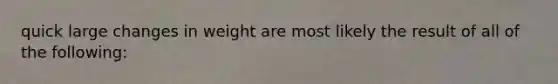 quick large changes in weight are most likely the result of all of the following: